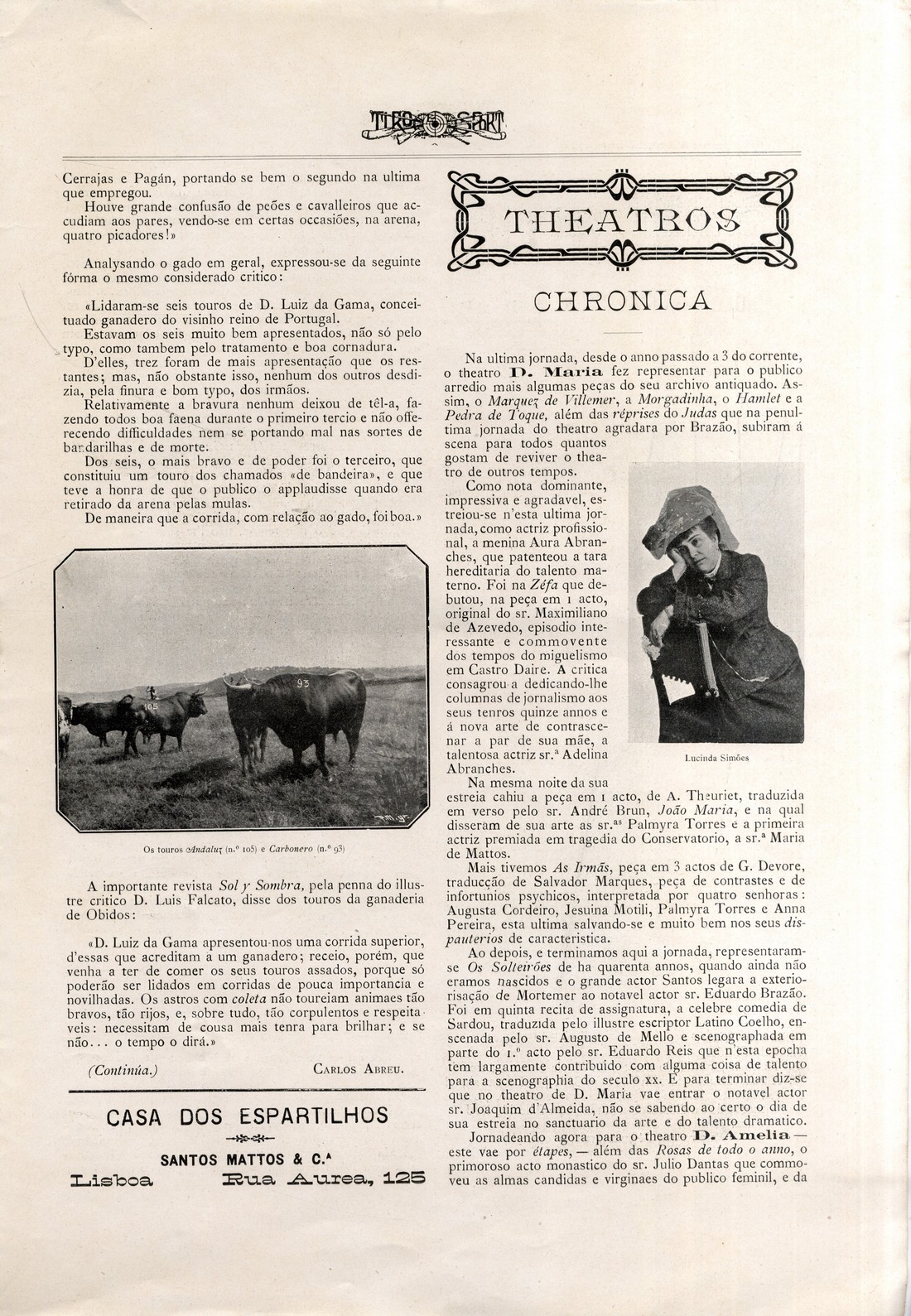 TIRO E SPORT

Cerrajas e Pagán, portando se bem o segundo na ultima que empregou.

Houve grande confusão de peões e cavalleiros que accudiam aos pares, vendo-se em certas occasiões, na arena, quatro picadores!»

Analysando o gado em geral, expressou-se da seguinte fórma o mesmo considerado critico:

«Lidaram-se seis touros de D. Luiz da Gama, conceituado ganadero do visinho reino de Portugal.

Estavam os seis muito bem apresentados, não só pelo typo, como tambem pelo tratamento e boa cornadura.

D'elles, trez foram de mais apresentação que os restantes; mas, não obstante isso, nenhum dos outros desdizia, pela finura e bom typo, dos irmãos.

Relativamente a bravura nenhum deixou de têl-a, fazendo todos boa faena durante o primeiro tercio e não offerecendo difficuldades nem se portando mal nas sortes de bandarilhas e de morte.

Dos seis, o mais bravo e de poder foi o terceiro, que constituiu um touro dos chamados «de bandeira», e que teve a honra de que o publico o applaudisse quando era retirado da arena pelas mulas.

De maneira que a corrida, com relação ao gado, foi boa.»

105

93

Os touros Andaluz (n.º 105) e Carbonero (n.º 93)

A importante revista Sol y Sombra, pela penna do illustre critico D. Luis Falcato, disse dos touros da ganaderia de Obidos:

«D. Luiz da Gama apresentou-nos uma corrida superior, d'essas que acreditam a um ganadero; receio, porém, que venha a ter de comer os seus touros assados, porque só poderão ser lidados em corridas de pouca importancia e novilhadas. Os astros com coleta não toureiam animaes tão bravos, tão rijos, e, sobre tudo, tão corpulentos e respeitaveis: necessitam de cousa mais tenra para brilhar; e se não... o tempo o dirá.»

(Continúa.)

Carlos Abreu.

CASA DOS ESPARTILHOS

SANTOS MATTOS & C.ª

Lisboa Rua Aurea, 125

THEATROS

CHRONICA

Na ultima jornada, desde o anno passado a 3 do corrente, o theatro D. Maria fez representar para o publico arredio mais algumas peças do seu archivo antiquado. Assim, o Marquez de Villemer, a Morgadinha, o Hamlet e a Pedra de Toque, além das réprises do Judas que na penultima jornada do theatro agradara por Brazão, subiram á scena para todos quantos gostam de reviver o theatro de outros tempos.

Como nota dominante, impressiva e agradavel, estreiou-se n'esta ultima jornada, como actriz profissional, a menina Aura Abranches, que patenteou a tara hereditaria do talento materno. Foi na Zéfa que debutou, na peça em 1 acto, original do sr. Maximiliano de Azevedo, episodio interessante e commovente dos tempos do miguelismo em Castro Daire. A critica consagrou-a dedicando-lhe columnas de jornalismo aos seus tenros quinze annos e á nova arte de contrascenar a par de sua mãe, a talentosa actriz sr.ª Adelina Abranches.

Lucinda Simões

Na mesma noite da sua estreia cahiu a peça em 1 acto, de A. Theuriet, traduzida em verso pelo sr. André Brun, João Maria, e na qual disseram de sua arte as sr.as Palmyra Torres e a primeira actriz premiada em tragedia do Conservatorio, a sr.ª Maria de Mattos.

Mais tivemos As Irmãs, peça em 3 actos de G. Devore, traducção de Salvador Marques, peça de contrastes e de infortunios psychicos, interpretada por quatro senhoras: Augusta Cordeiro, Jesuina Motili, Palmyra Torres e Anna Pereira, esta ultima salvando-se e muito bem nos seus dispauterios de caracteristica.

Ao depois, e terminamos aqui a jornada, representaram-se Os Solteirões de ha quarenta annos, quando ainda não eramos nascidos e o grande actor Santos legara a exteriorisação de Mortemer ao notavel actor sr. Eduardo Brazão. Foi em quinta recita de assignatura, a celebre comedia de Sardou, traduzida pelo illustre escriptor Latino Coelho, enscenada pelo sr. Augusto de Mello e scenographada em parte do 1.º acto pelo sr. Eduardo Reis que n'esta epocha tem largamente contribuido com alguma coisa de talento para a scenographia do seculo xx. E para terminar diz-se que no theatro de D. Maria vae entrar o notavel actor sr. Joaquim d'Almeida, não se sabendo ao certo o dia de sua estreia no sanctuario da arte e do talento dramatico.

Jornadeando agora para o theatro D. Amelia — este vae por étapes, — além das Rosas de todo o anno, o primoroso acto monastico do sr. Julio Dantas que commoveu as almas candidas e virginaes do publico feminil, e da